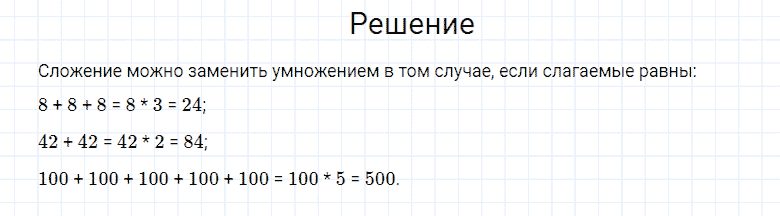 Решение

Сложение можно заменить умножением в том случае, если слагаемые равны:

$8 + 8 + 8 = 8 * 3 = 24$;

$42 + 42 = 42 * 2 = 84$;

$100 + 100 + 100 + 100 + 100 = 100 * 5 = 500$.